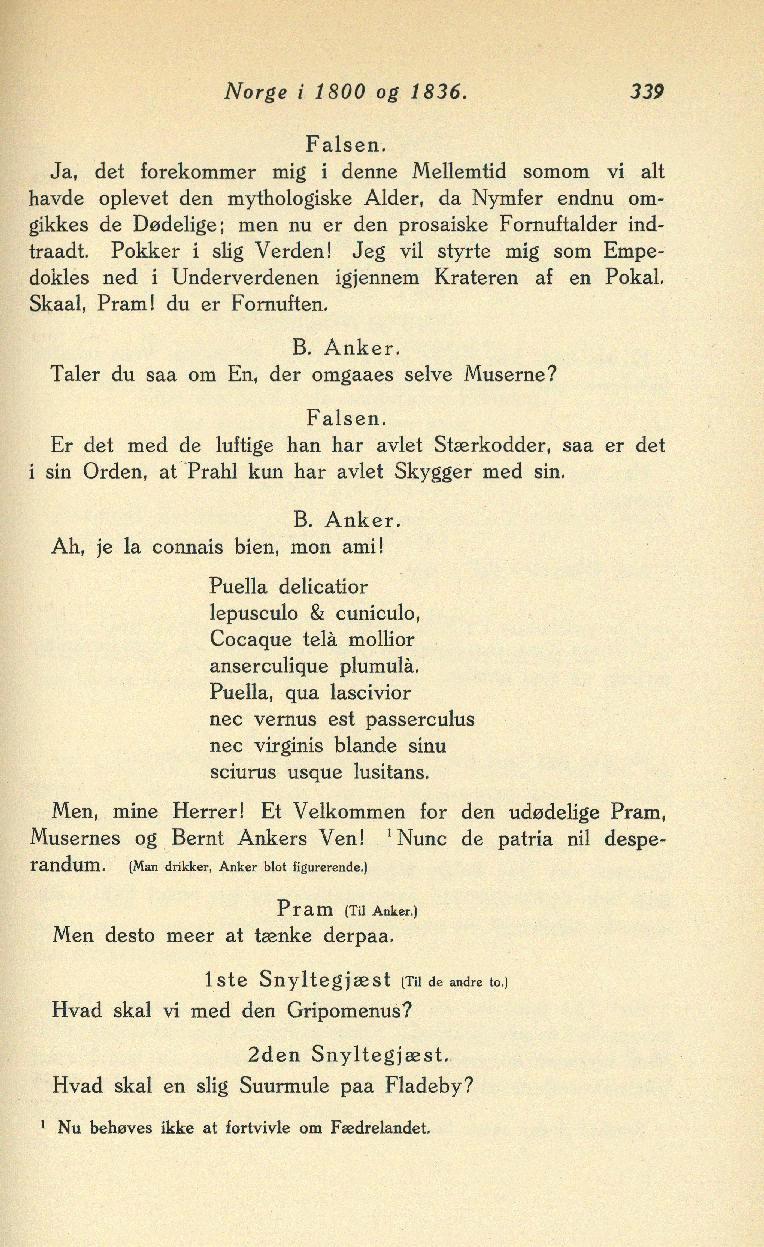 Norge i 1800 og 1836. 339

Falsen.

Ja, det forekommer mig i denne Mellemtid somom vi alt havde oplevet den mythologiske Alder, da Nymfer endnu omgikkes de Dødelige; men nu er den prosaiske Fornuftalder indtraadt. Pokker i slig Verden! Jeg vil styrte mig som Empedokles ned i Underverdenen igjennem Krateren af en Pokal. Skaal, Pram! du er Fornuften.

B. Anker.

Taler du saa om En, der omgaaes selve Muserne?

Falsen.

Er det med de luftige han har avlet Stærkodder, saa er det i sin Orden, at Prahl kun har avlet Skygger med sin.

B. Anker.

Ah, je la connais bien, mon ami!

Puella delicatior
lepusculo & cuniculo,
Cocaque telà mollior
anserculique plumulà.
Puella, qua lascivior
nec vernus est passerculus
nec virginis blande sinu
sciurus usque lusitans.

Men, mine Herrer! Et Velkommen for den udødelige Pram, Musernes og Bernt Ankers Ven! ¹Nunc de patria nil desperandum. (Man drikker, Anker blot figurerende.)

Pram (Til Anker.)

Men desto meer at tænke derpaa.

1ste Snyltegjæst (Til de andre to.)

Hvad skal vi med den Gripomenus?

2den Snyltegjæst.

Hvad skal en slig Suurmule paa Fladeby?

¹ Nu behøves ikke at fortvivle om Fædrelandet.